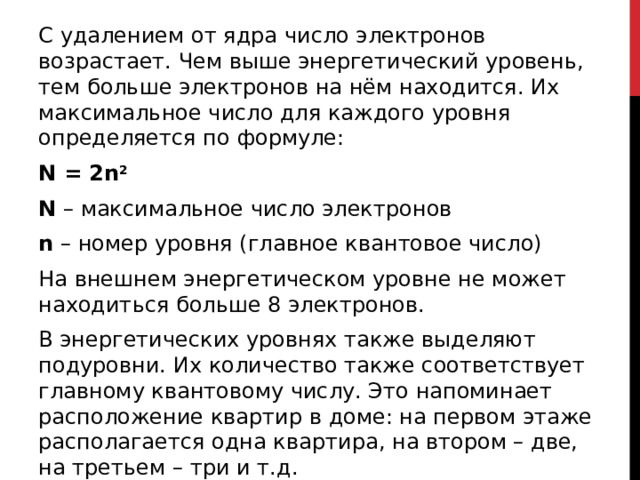 С удалением от ядра число электронов возрастает. Чем выше энергетический уровень, тем больше электронов на нём находится. Их максимальное число для каждого уровня определяется по формуле:

$N = 2n^2$

N – максимальное число электронов

n – номер уровня (главное квантовое число)

На внешнем энергетическом уровне не может находиться больше 8 электронов.

В энергетических уровнях также выделяют подуровни. Их количество также соответствует главному квантовому числу. Это напоминает расположение квартир в доме: на первом этаже располагается одна квартира, на втором – две, на третьем – три и т.д.